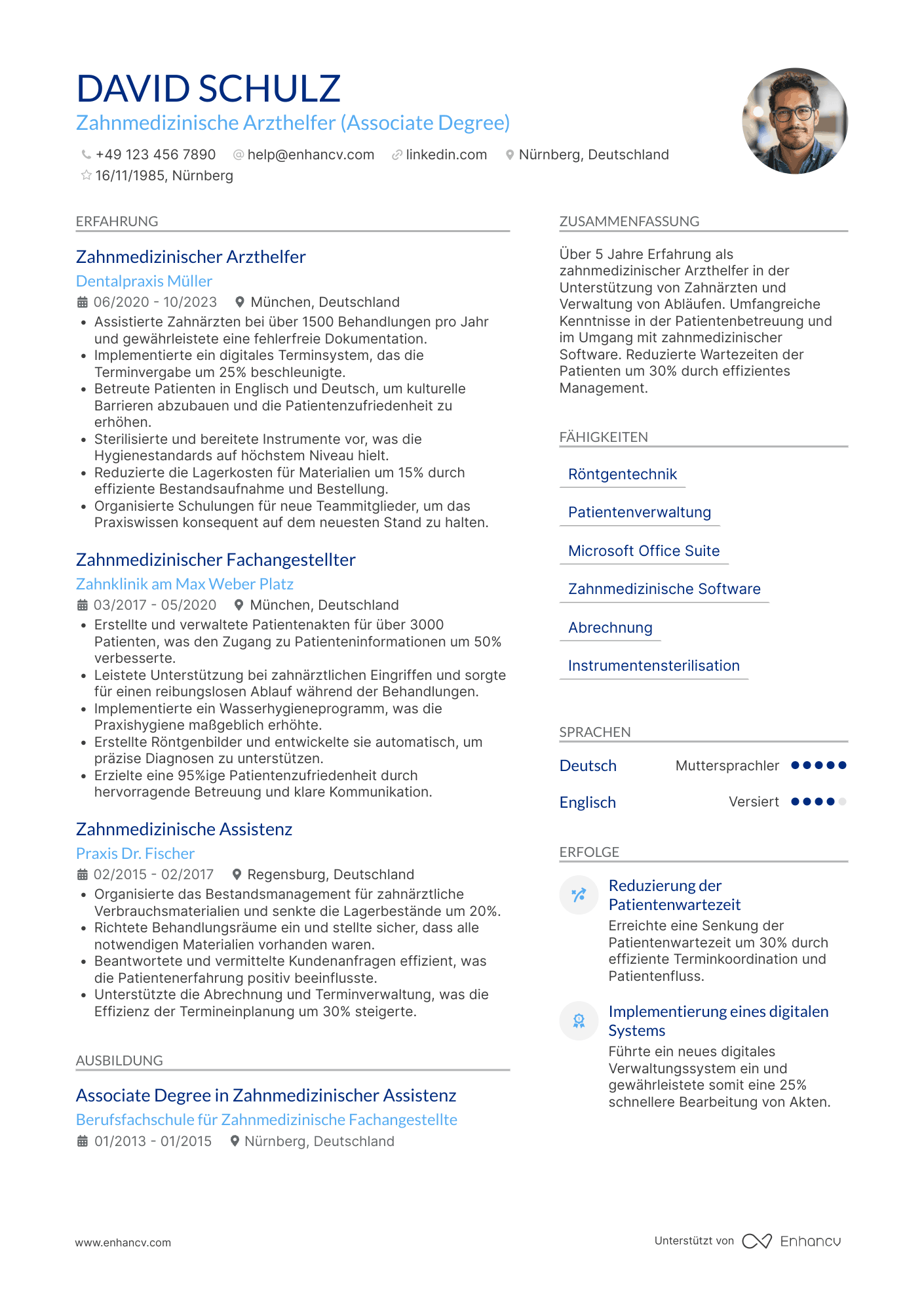 DAVID SCHULZ
Zahnmedizinische Arzthelfer (Associate Degree)
+49 123 456 7890   help@enhancv.com   linkedin.com   Nürnberg, Deutschland
16/11/1985, Nürnberg

ERFAHRUNG

Zahnmedizinischer Arzthelfer
Dentalpraxis Müller
06/2020 - 10/2023   München, Deutschland
• Assistierte Zahnärzten bei über 1500 Behandlungen pro Jahr und gewährleistete eine fehlerfreie Dokumentation.
• Implementierte ein digitales Terminsystem, das die Terminvergabe um 25% beschleunigte.
• Betreute Patienten in Englisch und Deutsch, um kulturelle Barrieren abzubauen und die Patientenzufriedenheit zu erhöhen.
• Sterilisierte und bereitete Instrumente vor, was die Hygienestandards auf höchstem Niveau hielt.
• Reduzierte die Lagerkosten für Materialien um 15% durch effiziente Bestandsaufnahme und Bestellung.
• Organisierte Schulungen für neue Teammitglieder, um das Praxiswissen konsequent auf dem neuesten Stand zu halten.

Zahnmedizinischer Fachangestellter
Zahnklinik am Max Weber Platz
03/2017 - 05/2020   München, Deutschland
• Erstellte und verwaltete Patientenakten für über 3000 Patienten, was den Zugang zu Patienteninformationen um 50% verbesserte.
• Leistete Unterstützung bei zahnärztlichen Eingriffen und sorgte für einen reibungslosen Ablauf während der Behandlungen.
• Implementierte ein Wasserhygieneprogramm, was die Praxishygiene maßgeblich erhöhte.
• Erstellte Röntgenbilder und entwickelte sie automatisch, um präzise Diagnosen zu unterstützen.
• Erzielte eine 95%ige Patientenzufriedenheit durch hervorragende Betreuung und klare Kommunikation.

Zahnmedizinische Assistenz
Praxis Dr. Fischer
02/2015 - 02/2017   Regensburg, Deutschland
• Organisierte das Bestandsmanagement für zahnärztliche Verbrauchsmaterialien und senkte die Lagerbestände um 20%.
• Richtete Behandlungsräume ein und stellte sicher, dass alle notwendigen Materialien vorhanden waren.
• Beantwortete und vermittelte Kundenanfragen effizient, was die Patientenerfahrung positiv beeinflusste.
• Unterstützte die Abrechnung und Terminverwaltung, was die Effizienz der Termineinplanung um 30% steigerte.

AUSBILDUNG

Associate Degree in Zahnmedizinischer Assistenz
Berufsfachschule für Zahnmedizinische Fachangestellte
01/2013 - 01/2015   Nürnberg, Deutschland

ZUSAMMENFASSUNG

Über 5 Jahre Erfahrung als zahnmedizinischer Arzthelfer in der Unterstützung von Zahnärzten und Verwaltung von Abläufen. Umfangreiche Kenntnisse in der Patientenbetreuung und im Umgang mit zahnmedizinischer Software. Reduzierte Wartezeiten der Patienten um 30% durch effizientes Management.

FÄHIGKEITEN

Röntgentechnik
Patientenverwaltung
Microsoft Office Suite
Zahnmedizinische Software
Abrechnung
Instrumentensterilisation

SPRACHEN

Deutsch   Muttersprachler
Englisch   Versiert

ERFOLGE

Reduzierung der Patientenwartezeit
Erreichte eine Senkung der Patientenwartezeit um 30% durch effiziente Terminkoordination und Patientenfluss.

Implementierung eines digitalen Systems
Führte ein neues digitales Verwaltungssystem ein und gewährleistete somit eine 25% schnellere Bearbeitung von Akten.

www.enhancv.com
Unterstützt von Enhancv